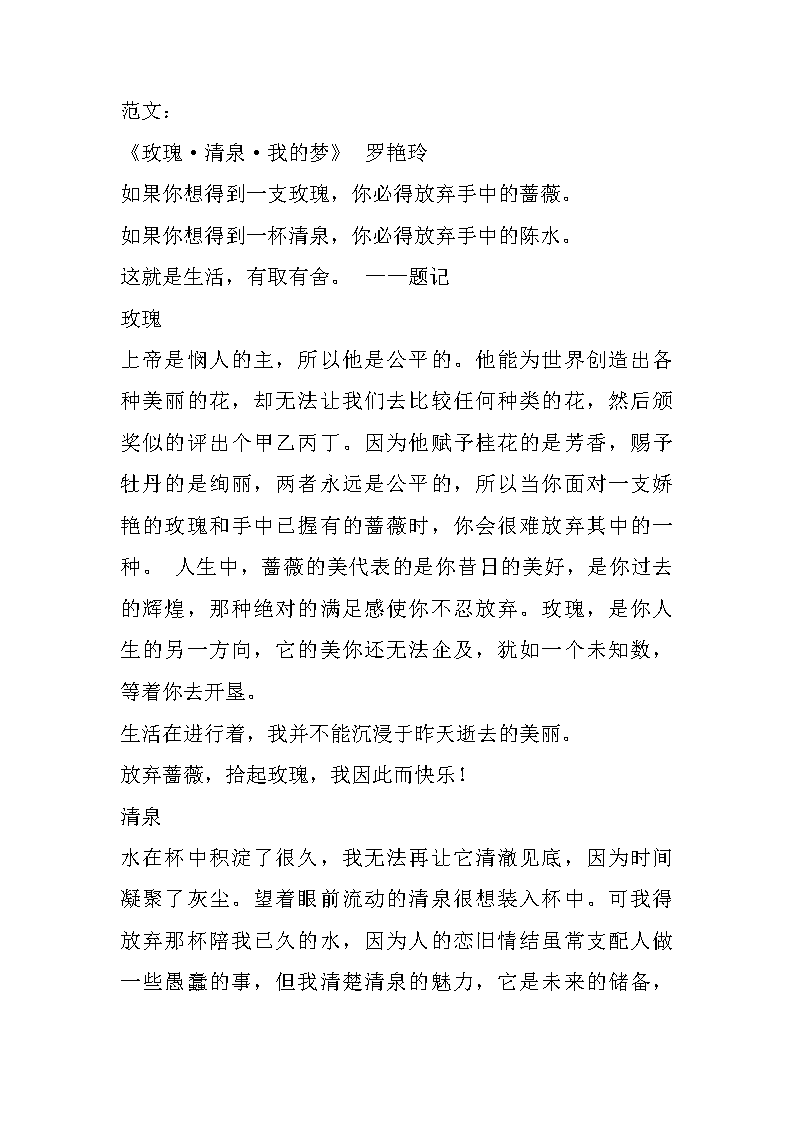 范文：

《玫瑰·清泉·我的梦》　罗艳玲

如果你想得到一支玫瑰，你必得放弃手中的蔷薇。

如果你想得到一杯清泉，你必得放弃手中的陈水。

这就是生活，有取有舍。　——题记

玫瑰

上帝是悯人的主，所以他是公平的。他能为世界创造出各种美丽的花，却无法让我们去比较任何种类的花，然后颁奖似的评出个甲乙丙丁。因为他赋予桂花的是芳香，赐予牡丹的是绚丽，两者永远是公平的，所以当你面对一支娇艳的玫瑰和手中已握有的蔷薇时，你会很难放弃其中的一种。　人生中，蔷薇的美代表的是你昔日的美好，是你过去的辉煌，那种绝对的满足感使你不忍放弃。玫瑰，是你人生的另一方向，它的美你还无法企及，犹如一个未知数，等着你去开垦。

生活在进行着，我并不能沉浸于昨天逝去的美丽。

放弃蔷薇，拾起玫瑰，我因此而快乐！

清泉

水在杯中积淀了很久，我无法再让它清澈见底，因为时间凝聚了灰尘。望着眼前流动的清泉很想装入杯中。可我得放弃那杯陪我已久的水，因为人的恋旧情结虽常支配人做一些愚蠢的事，但我清楚清泉的魅力，它是未来的储备，